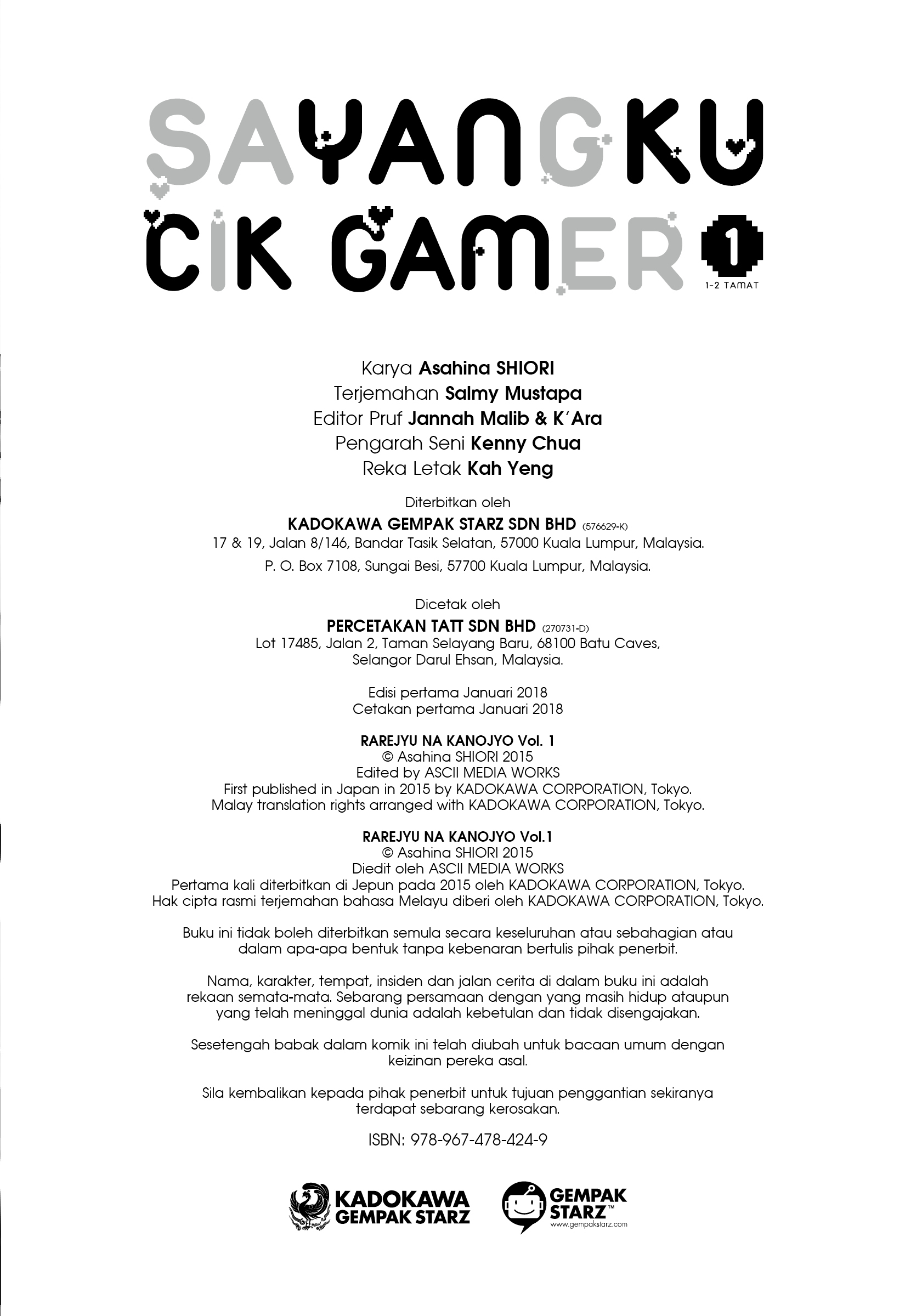 SAYANGKU CIK GAMER 1
1-2 TAMAT

Karya Asahina SHIORI
Terjemahan Salmy Mustapa
Editor Pruf Jannah Malib & K'Ara
Pengarah Seni Kenny Chua
Reka Letak Kah Yeng

Diterbitkan oleh
KADOKAWA GEMPAK STARZ SDN BHD (576629-K)
17 & 19, Jalan 8/146, Bandar Tasik Selatan, 57000 Kuala Lumpur, Malaysia.
P. O. Box 7108, Sungai Besi, 57700 Kuala Lumpur, Malaysia.

Dicetak oleh
PERCETAKAN TATT SDN BHD (270731-D)
Lot 17485, Jalan 2, Taman Selayang Baru, 68100 Batu Caves, Selangor Darul Ehsan, Malaysia.

Edisi pertama Januari 2018
Cetakan pertama Januari 2018

RAREJYU NA KANOJYO Vol. 1
© Asahina SHIORI 2015
Edited by ASCII MEDIA WORKS
First published in Japan in 2015 by KADOKAWA CORPORATION, Tokyo.
Malay translation rights arranged with KADOKAWA CORPORATION, Tokyo.

RAREJYU NA KANOJYO Vol.1
© Asahina SHIORI 2015
Diedit oleh ASCII MEDIA WORKS
Pertama kali diterbitkan di Jepun pada 2015 oleh KADOKAWA CORPORATION, Tokyo.
Hak cipta rasmi terjemahan bahasa Melayu diberi oleh KADOKAWA CORPORATION, Tokyo.

Buku ini tidak boleh diterbitkan semula secara keseluruhan atau sebahagian atau dalam apa-apa bentuk tanpa kebenaran bertulis pihak penerbit.

Nama, karakter, tempat, insiden dan jalan cerita di dalam buku ini adalah rekaan semata-mata. Sebarang persamaan dengan yang masih hidup ataupun yang telah meninggal dunia adalah kebetulan dan tidak disengajakan.

Sesetengah babak dalam komik ini telah diubah untuk bacaan umum dengan keizinan pereka asal.

Sila kembalikan kepada pihak penerbit untuk tujuan penggantian sekiranya terdapat sebarang kerosakan.

ISBN: 978-967-478-424-9

KADOKAWA GEMPAK STARZ
GEMPAK STARZ™
www.gempakstarz.com